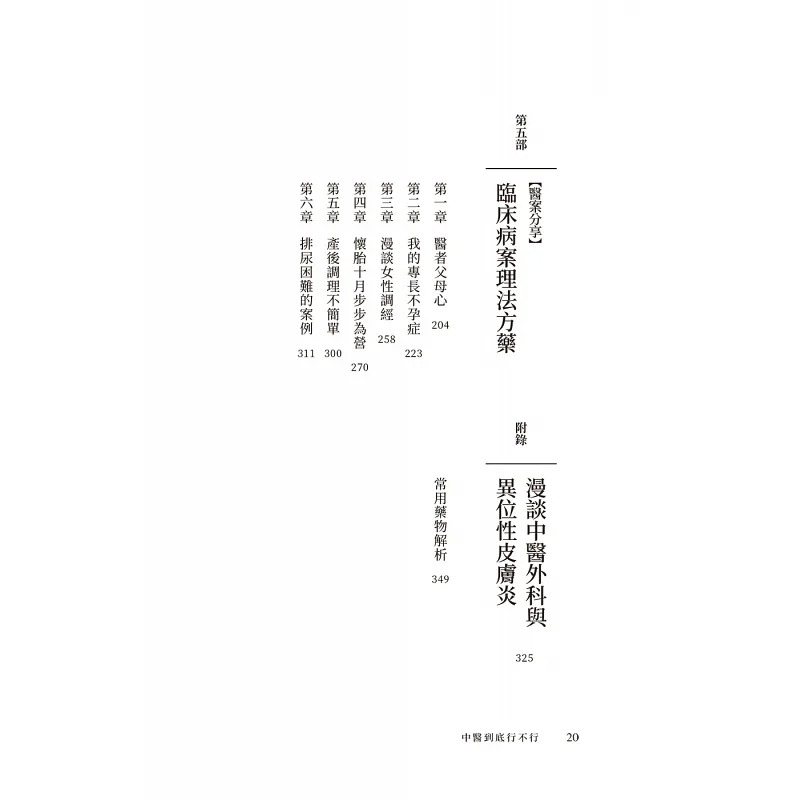 第五部

【醫案分享】
臨床病案理法方藥

第一章 醫者父母心 204
第二章 我的專長不孕症 223
第三章 漫談女性調經 258
第四章 懷胎十月步步為營 270
第五章 產後調理不簡單 300
第六章 排尿困難的案例 311

附錄

漫談中醫外科與異位性皮膚炎 325

常用藥物解析 349

中醫到底行不行 20